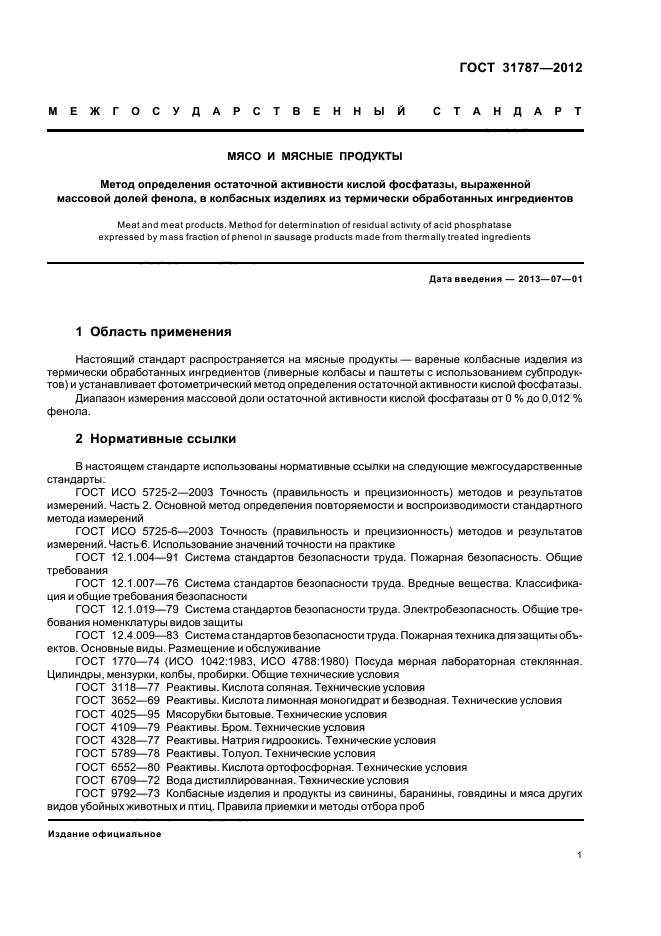 ГОСТ 31787—2012

МЕЖГОСУДАРСТВЕННЫЙ СТАНДАРТ

МЯСО И МЯСНЫЕ ПРОДУКТЫ

Метод определения остаточной активности кислой фосфатазы, выраженной массовой долей фенола, в колбасных изделиях из термически обработанных ингредиентов

Meat and meat products. Method for determination of residual activity of acid phosphatase expressed by mass fraction of phenol in sausage products made from thermally treated ingredients

Дата введения — 2013—07—01

1 Область применения

Настоящий стандарт распространяется на мясные продукты — вареные колбасные изделия из термически обработанных ингредиентов (ливерные колбасы и паштеты с использованием субпродуктов) и устанавливает фотометрический метод определения остаточной активности кислой фосфатазы.

Диапазон измерения массовой доли остаточной активности кислой фосфатазы от 0 % до 0,012 % фенола.

2 Нормативные ссылки

В настоящем стандарте использованы нормативные ссылки на следующие межгосударственные стандарты:

ГОСТ ИСО 5725-2—2003 Точность (правильность и прецизионность) методов и результатов измерений. Часть 2. Основной метод определения повторяемости и воспроизводимости стандартного метода измерений

ГОСТ ИСО 5725-6—2003 Точность (правильность и прецизионность) методов и результатов измерений. Часть 6. Использование значений точности на практике

ГОСТ 12.1.004—91 Система стандартов безопасности труда. Пожарная безопасность. Общие требования

ГОСТ 12.1.007—76 Система стандартов безопасности труда. Вредные вещества. Классификация и общие требования безопасности

ГОСТ 12.1.019—79 Система стандартов безопасности труда. Электробезопасность. Общие требования номенклатуры видов защиты

ГОСТ 12.4.009—83 Система стандартов безопасности труда. Пожарная техника для защиты объектов. Основные виды. Размещение и обслуживание

ГОСТ 1770—74 (ИСО 1042:1983, ИСО 4788:1980) Посуда мерная лабораторная стеклянная. Цилиндры, мензурки, колбы, пробирки. Общие технические условия

ГОСТ 3118—77 Реактивы. Кислота соляная. Технические условия

ГОСТ 3652—69 Реактивы. Кислота лимонная моногидрат и безводная. Технические условия

ГОСТ 4025—95 Мясорубки бытовые. Технические условия

ГОСТ 4109—79 Реактивы. Бром. Технические условия

ГОСТ 4328—77 Реактивы. Натрия гидроокись. Технические условия

ГОСТ 5789—78 Реактивы. Толуол. Технические условия

ГОСТ 6552—80 Реактивы. Кислота ортофосфорная. Технические условия

ГОСТ 6709—72 Вода дистиллированная. Технические условия

ГОСТ 9792—73 Колбасные изделия и продукты из свинины, баранины, говядины и мяса других видов убойных животных и птиц. Правила приемки и методы отбора проб

Издание официальное

1